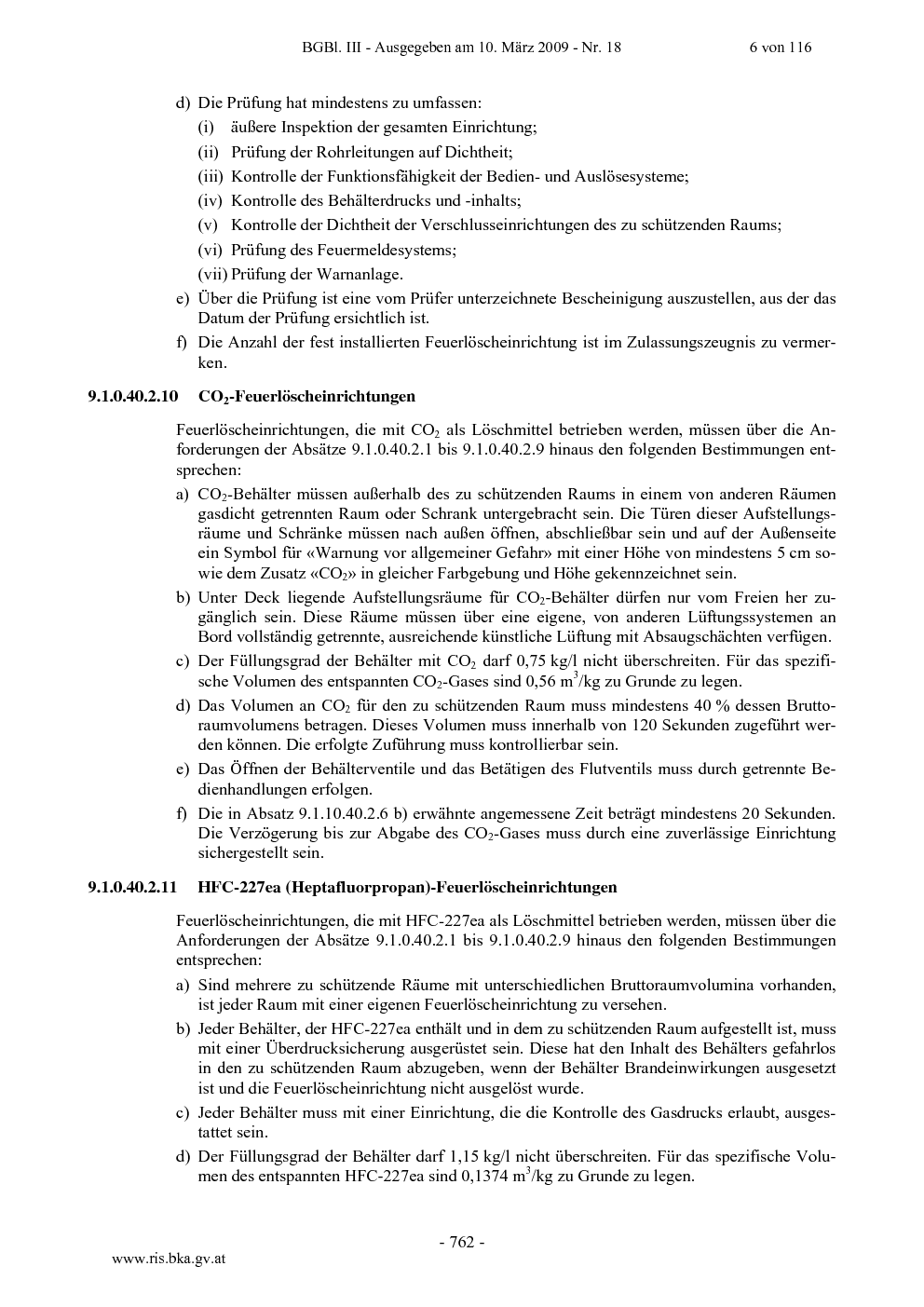 BGBl. III - Ausgegeben am 10. März 2009 - Nr. 18 6 von 116

d) Die Prüfung hat mindestens zu umfassen:
(i) äußere Inspektion der gesamten Einrichtung;
(ii) Prüfung der Rohrleitungen auf Dichtheit;
(iii) Kontrolle der Funktionsfähigkeit der Bedien- und Auslösesysteme;
(iv) Kontrolle des Behälterdrucks und -inhalts;
(v) Kontrolle der Dichtheit der Verschlusseinrichtungen des zu schützenden Raums;
(vi) Prüfung des Feuermeldesystems;
(vii) Prüfung der Warnanlage.
e) Über die Prüfung ist eine vom Prüfer unterzeichnete Bescheinigung auszustellen, aus der das Datum der Prüfung ersichtlich ist.
f) Die Anzahl der fest installierten Feuerlöscheinrichtung ist im Zulassungszeugnis zu vermerken.

9.1.0.40.2.10 $CO_2$-Feuerlöscheinrichtungen

Feuerlöscheinrichtungen, die mit $CO_2$ als Löschmittel betrieben werden, müssen über die Anforderungen der Absätze 9.1.0.40.2.1 bis 9.1.0.40.2.9 hinaus den folgenden Bestimmungen entsprechen:
a) $CO_2$-Behälter müssen außerhalb des zu schützenden Raums in einem von anderen Räumen gasdicht getrennten Raum oder Schrank untergebracht sein. Die Türen dieser Aufstellungsräume und Schränke müssen nach außen öffnen, abschließbar sein und auf der Außenseite ein Symbol für «Warnung vor allgemeiner Gefahr» mit einer Höhe von mindestens 5 cm sowie dem Zusatz «$CO_2$» in gleicher Farbgebung und Höhe gekennzeichnet sein.
b) Unter Deck liegende Aufstellungsräume für $CO_2$-Behälter dürfen nur vom Freien her zugänglich sein. Diese Räume müssen über eine eigene, von anderen Lüftungssystemen an Bord vollständig getrennte, ausreichende künstliche Lüftung mit Absaugschächten verfügen.
c) Der Füllungsgrad der Behälter mit $CO_2$ darf 0,75 kg/l nicht überschreiten. Für das spezifische Volumen des entspannten $CO_2$-Gases sind 0,56 $m^3$/kg zu Grunde zu legen.
d) Das Volumen an $CO_2$ für den zu schützenden Raum muss mindestens 40 % dessen Bruttoraumvolumens betragen. Dieses Volumen muss innerhalb von 120 Sekunden zugeführt werden können. Die erfolgte Zuführung muss kontrollierbar sein.
e) Das Öffnen der Behälterventile und das Betätigen des Flutventils muss durch getrennte Bedienhandlungen erfolgen.
f) Die in Absatz 9.1.10.40.2.6 b) erwähnte angemessene Zeit beträgt mindestens 20 Sekunden. Die Verzögerung bis zur Abgabe des $CO_2$-Gases muss durch eine zuverlässige Einrichtung sichergestellt sein.

9.1.0.40.2.11 HFC-227ea (Heptafluorpropan)-Feuerlöscheinrichtungen

Feuerlöscheinrichtungen, die mit HFC-227ea als Löschmittel betrieben werden, müssen über die Anforderungen der Absätze 9.1.0.40.2.1 bis 9.1.0.40.2.9 hinaus den folgenden Bestimmungen entsprechen:
a) Sind mehrere zu schützende Räume mit unterschiedlichen Bruttoraumvolumina vorhanden, ist jeder Raum mit einer eigenen Feuerlöscheinrichtung zu versehen.
b) Jeder Behälter, der HFC-227ea enthält und in dem zu schützenden Raum aufgestellt ist, muss mit einer Überdrucksicherung ausgerüstet sein. Diese hat den Inhalt des Behälters gefahrlos in den zu schützenden Raum abzugeben, wenn der Behälter Brandeinwirkungen ausgesetzt ist und die Feuerlöscheinrichtung nicht ausgelöst wurde.
c) Jeder Behälter muss mit einer Einrichtung, die die Kontrolle des Gasdrucks erlaubt, ausgestattet sein.
d) Der Füllungsgrad der Behälter darf 1,15 kg/l nicht überschreiten. Für das spezifische Volumen des entspannten HFC-227ea sind 0,1374 $m^3$/kg zu Grunde zu legen.

- 762 -

www.ris.bka.gv.at